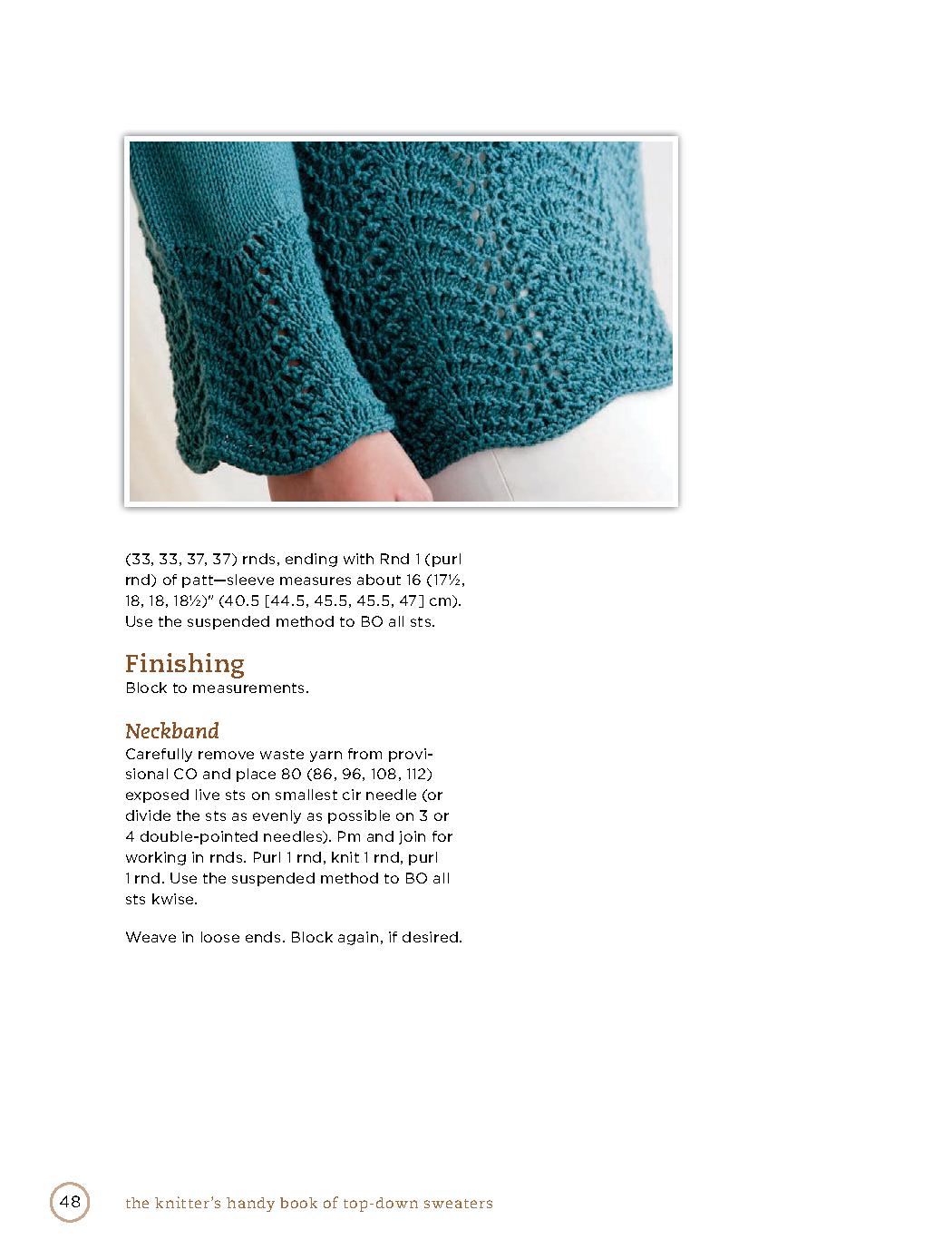 (33, 33, 37, 37) rnds, ending with Rnd 1 (purl rnd) of patt—sleeve measures about 16 (17½, 18, 18, 18½)" (40.5 [44.5, 45.5, 45.5, 47] cm). Use the suspended method to BO all sts.

Finishing
Block to measurements.

Neckband
Carefully remove waste yarn from provisional CO and place 80 (86, 96, 108, 112) exposed live sts on smallest cir needle (or divide the sts as evenly as possible on 3 or 4 double-pointed needles). Pm and join for working in rnds. Purl 1 rnd, knit 1 rnd, purl 1 rnd. Use the suspended method to BO all sts kwise.

Weave in loose ends. Block again, if desired.

48 the knitter's handy book of top-down sweaters